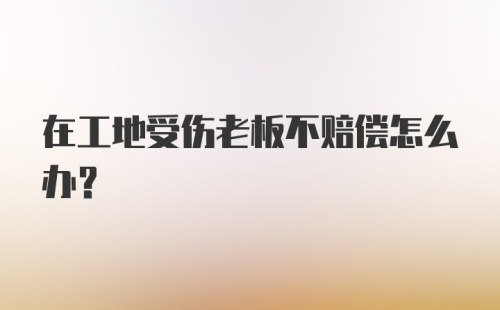 在工地受伤老板不赔偿怎么办?